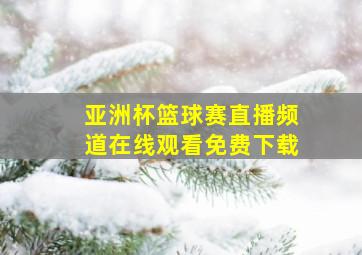 亚洲杯篮球赛直播频道在线观看免费下载